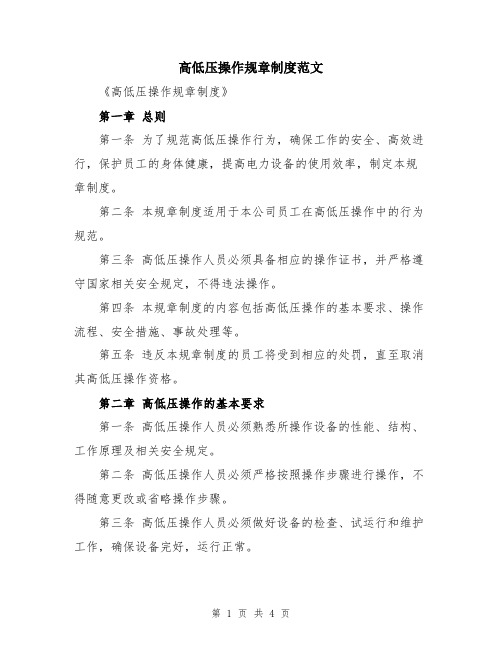 高低压操作规章制度范文

《高低压操作规章制度》

第一章 总则

第一条 为了规范高低压操作行为，确保工作的安全、高效进行，保护员工的身体健康，提高电力设备的使用效率，制定本规章制度。

第二条 本规章制度适用于本公司员工在高低压操作中的行为规范。

第三条 高低压操作人员必须具备相应的操作证书，并严格遵守国家相关安全规定，不得违法操作。

第四条 本规章制度的内容包括高低压操作的基本要求、操作流程、安全措施、事故处理等。

第五条 违反本规章制度的员工将受到相应的处罚，直至取消其高低压操作资格。

第二章 高低压操作的基本要求

第一条 高低压操作人员必须熟悉所操作设备的性能、结构、工作原理及相关安全规定。

第二条 高低压操作人员必须严格按照操作步骤进行操作，不得随意更改或省略操作步骤。

第三条 高低压操作人员必须做好设备的检查、试运行和维护工作，确保设备完好，运行正常。

第 1 页 共 4 页